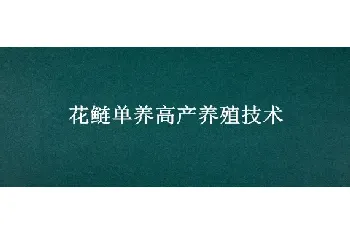 花鲢单养高产养殖技术